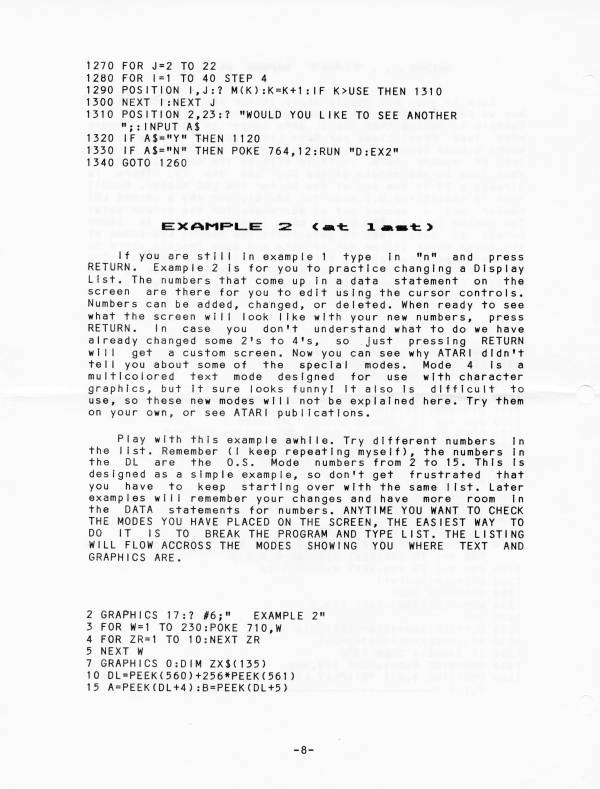 1270 FOR J=2 TO 22
1280 FOR I=1 TO 40 STEP 4
1290 POSITION I,J:? M(K):K=K+1:IF K>USE THEN 1310
1300 NEXT I:NEXT J
1310 POSITION 2,23:? "WOULD YOU LIKE TO SEE ANOTHER ";:INPUT A$
1320 IF A$="Y" THEN 1120
1330 IF A$="N" THEN POKE 764,12:RUN "D:EX2"
1340 GOTO 1260

EXAMPLE 2 (at last)

If you are still in example 1 type in "n" and press RETURN. Example 2 is for you to practice changing a Display List. The numbers that come up in a data statement on the screen are there for you to edit using the cursor controls. Numbers can be added, changed, or deleted. When ready to see what the screen will look like with your new numbers, press RETURN. In case you don't understand what to do we have already changed some 2's to 4's, so just pressing RETURN will get a custom screen. Now you can see why ATARI didn't tell you about some of the special modes. Mode 4 is a multicolored text mode designed for use with character graphics, but it sure looks funny! It also is difficult to use, so these new modes will not be explained here. Try them on your own, or see ATARI publications.

Play with this example awhile. Try different numbers in the list. Remember (I keep repeating myself), the numbers in the DL are the O.S. Mode numbers from 2 to 15. This is designed as a simple example, so don't get frustrated that you have to keep starting over with the same list. Later examples will remember your changes and have more room in the DATA statements for numbers. ANYTIME YOU WANT TO CHECK THE MODES YOU HAVE PLACED ON THE SCREEN, THE EASIEST WAY TO DO IT IS TO BREAK THE PROGRAM AND TYPE LIST. THE LISTING WILL FLOW ACCROSS THE MODES SHOWING YOU WHERE TEXT AND GRAPHICS ARE.

2 GRAPHICS 17:? #6;"    EXAMPLE 2"
3 FOR W=1 TO 230:POKE 710,W
4 FOR ZR=1 TO 10:NEXT ZR
5 NEXT W
7 GRAPHICS 0:DIM ZX$(135)
10 DL=PEEK(560)+256*PEEK(561)
15 A=PEEK(DL+4):B=PEEK(DL+5)

-8-